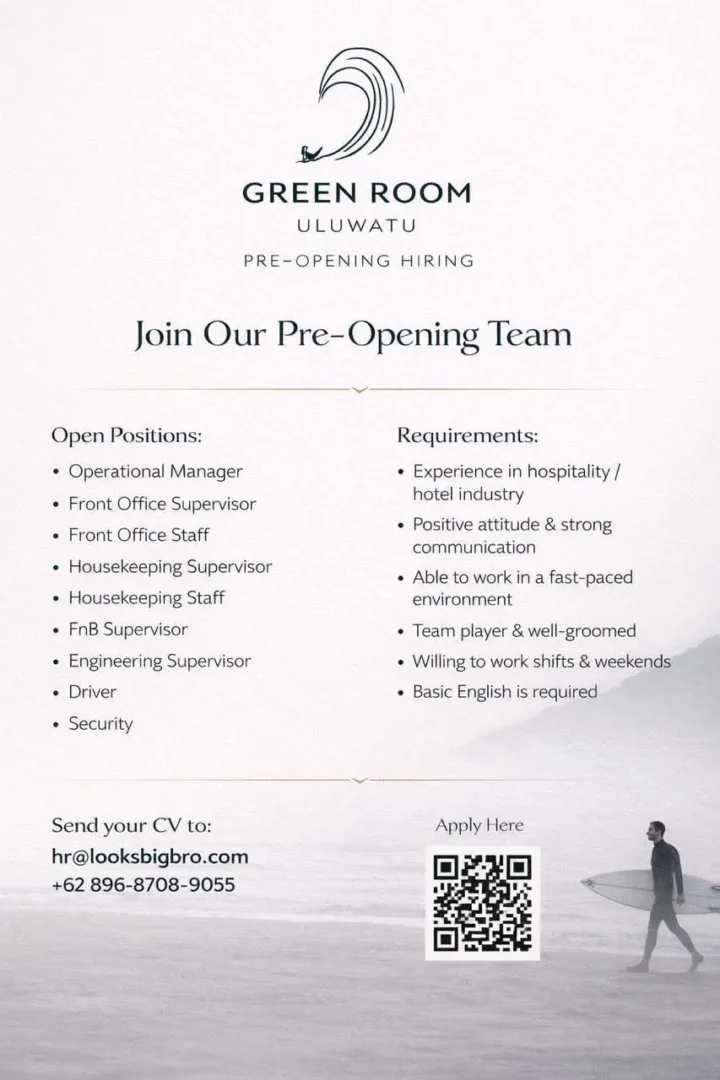 GREEN ROOM
ULUWATU
PRE-OPENING HIRING

Join Our Pre-Opening Team

Open Positions:
• Operational Manager
• Front Office Supervisor
• Front Office Staff
• Housekeeping Supervisor
• Housekeeping Staff
• FnB Supervisor
• Engineering Supervisor
• Driver
• Security

Requirements:
• Experience in hospitality / hotel industry
• Positive attitude & strong communication
• Able to work in a fast-paced environment
• Team player & well-groomed
• Willing to work shifts & weekends
• Basic English is required

Send your CV to:
hr@looksbigbro.com
+62 896-8708-9055

Apply Here